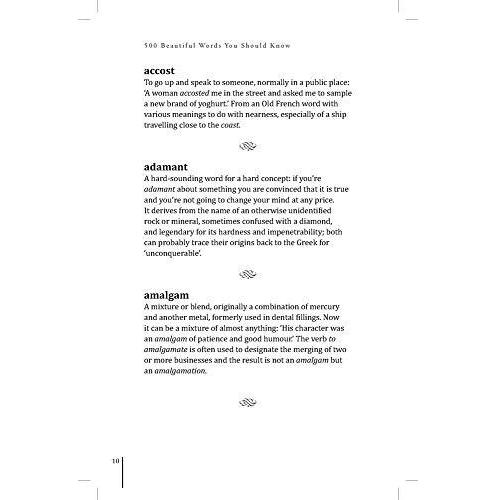 500 Beautiful Words You Should Know

accost

To go up and speak to someone, normally in a public place: 'A woman accosted me in the street and asked me to sample a new brand of yoghurt.' From an Old French word with various meanings to do with nearness, especially of a ship travelling close to the coast.

adamant

A hard-sounding word for a hard concept: if you're adamant about something you are convinced that it is true and you're not going to change your mind at any price. It derives from the name of an otherwise unidentified rock or mineral, sometimes confused with a diamond, and legendary for its hardness and impenetrability; both can probably trace their origins back to the Greek for 'unconquerable'.

amalgam

A mixture or blend, originally a combination of mercury and another metal, formerly used in dental fillings. Now it can be a mixture of almost anything: 'His character was an amalgam of patience and good humour.' The verb to amalgamate is often used to designate the merging of two or more businesses and the result is not an amalgam but an amalgamation.

10